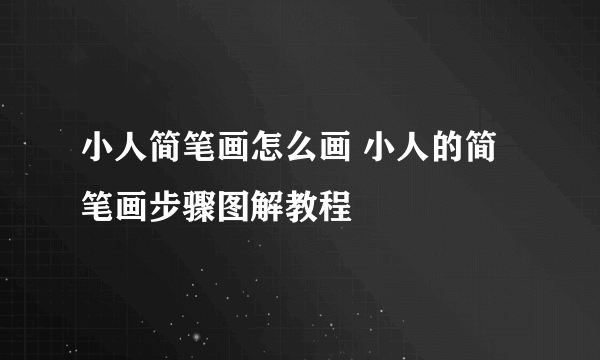 小人简笔画怎么画 小人的简笔画步骤图解教程